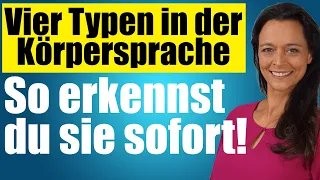 Vier Typen in der Körpersprache

So erkennst du sie sofort!